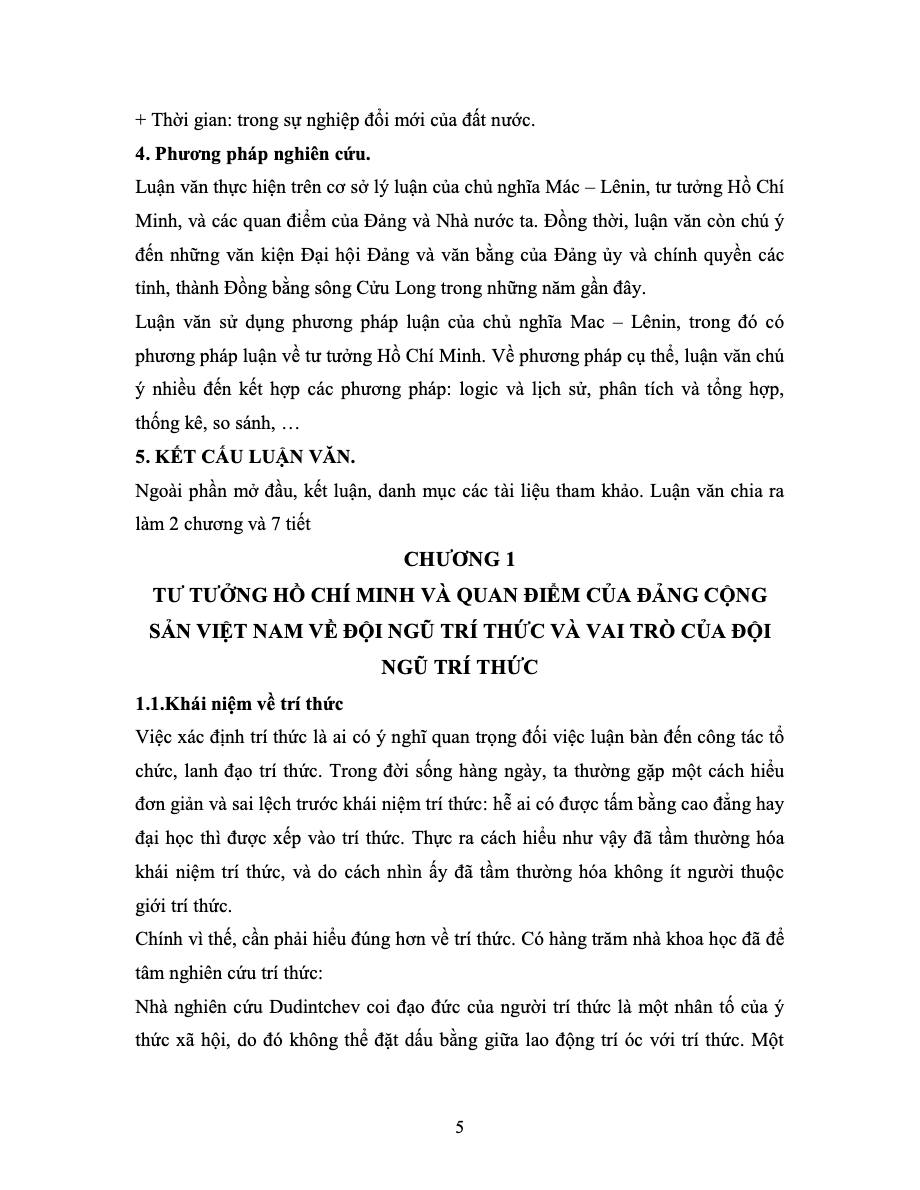 + Thời gian: trong sự nghiệp đổi mới của đất nước.

4. Phương pháp nghiên cứu.

Luận văn thực hiện trên cơ sở lý luận của chủ nghĩa Mác – Lênin, tư tưởng Hồ Chí Minh, và các quan điểm của Đảng và Nhà nước ta. Đồng thời, luận văn còn chú ý đến những văn kiện Đại hội Đảng và văn bằng của Đảng ủy và chính quyền các tỉnh, thành Đồng bằng sông Cửu Long trong những năm gần đây.

Luận văn sử dụng phương pháp luận của chủ nghĩa Mac – Lênin, trong đó có phương pháp luận về tư tưởng Hồ Chí Minh. Về phương pháp cụ thể, luận văn chú ý nhiều đến kết hợp các phương pháp: logic và lịch sử, phân tích và tổng hợp, thống kê, so sánh, …

5. KẾT CẤU LUẬN VĂN.

Ngoài phần mở đầu, kết luận, danh mục các tài liệu tham khảo. Luận văn chia ra làm 2 chương và 7 tiết

CHƯƠNG 1

TƯ TƯỞNG HỒ CHÍ MINH VÀ QUAN ĐIỂM CỦA ĐẢNG CỘNG SẢN VIỆT NAM VỀ ĐỘI NGŨ TRÍ THỨC VÀ VAI TRÒ CỦA ĐỘI NGŨ TRÍ THỨC

1.1.Khái niệm về trí thức

Việc xác định trí thức là ai có ý nghĩ quan trọng đối việc luận bàn đến công tác tổ chức, lanh đạo trí thức. Trong đời sống hàng ngày, ta thường gặp một cách hiểu đơn giản và sai lệch trước khái niệm trí thức: hễ ai có được tấm bằng cao đẳng hay đại học thì được xếp vào trí thức. Thực ra cách hiểu như vậy đã tầm thường hóa khái niệm trí thức, và do cách nhìn ấy đã tầm thường hóa không ít người thuộc giới trí thức.

Chính vì thế, cần phải hiểu đúng hơn về trí thức. Có hàng trăm nhà khoa học đã để tâm nghiên cứu trí thức:

Nhà nghiên cứu Dudintchev coi đạo đức của người trí thức là một nhân tố của ý thức xã hội, do đó không thể đặt dấu bằng giữa lao động trí óc với trí thức. Một

5